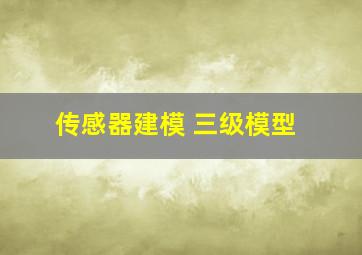 传感器建模 三级模型